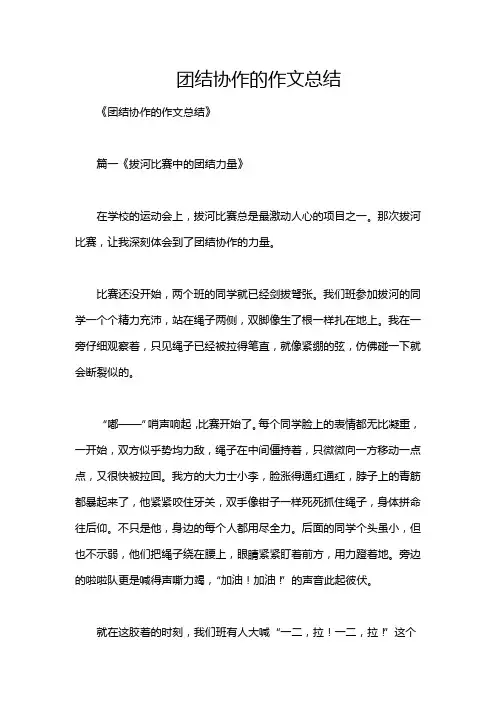 团结协作的作文总结

《团结协作的作文总结》

篇一《拔河比赛中的团结力量》

在学校的运动会上，拔河比赛总是最激动人心的项目之一。那次拔河比赛，让我深刻体会到了团结协作的力量。

比赛还没开始，两个班的同学就已经剑拔弩张。我们班参加拔河的同学一个个精力充沛，站在绳子两侧，双脚像生了根一样扎在地上。我在一旁仔细观察着，只见绳子已经被拉得笔直，就像紧绷的弦，仿佛碰一下就会断裂似的。

“嘟——”哨声响起，比赛开始了。每个同学脸上的表情都无比凝重，一开始，双方似乎势均力敌，绳子在中间僵持着，只微微向一方移动一点点，又很快被拉回。我方的大力士小李，脸涨得通红通红，脖子上的青筋都暴起来了，他紧紧咬住牙关，双手像钳子一样死死抓住绳子，身体拼命往后仰。不只是他，身边的每个人都用尽全力。后面的同学个头虽小，但也不示弱，他们把绳子绕在腰上，眼睛紧紧盯着前方，用力蹬着地。旁边的啦啦队更是喊得声嘶力竭，“加油！加油！”的声音此起彼伏。

就在这胶着的时刻，我们班有人大喊“一二，拉！一二，拉！”这个